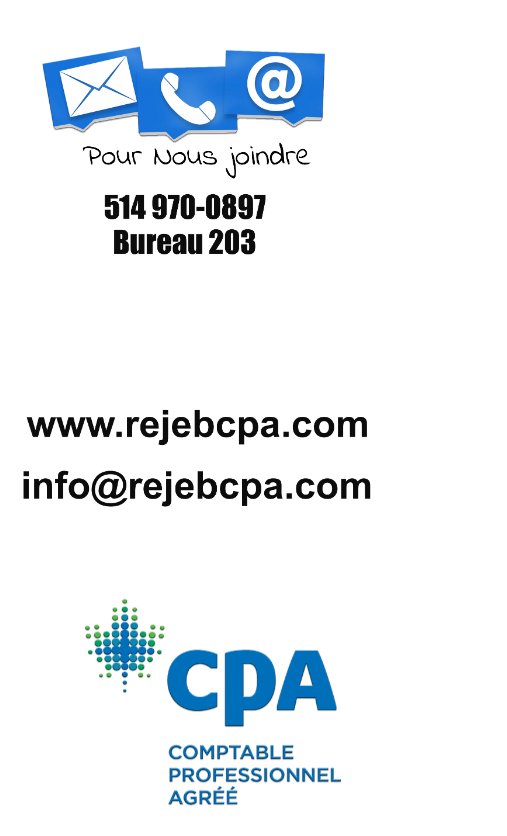 @

Pour Nous joindre

514 970-0897
Bureau 203

www.rejebcpa.com

info@rejebcpa.com

CPA

COMPTABLE
PROFESSIONNEL
AGRÉÉ